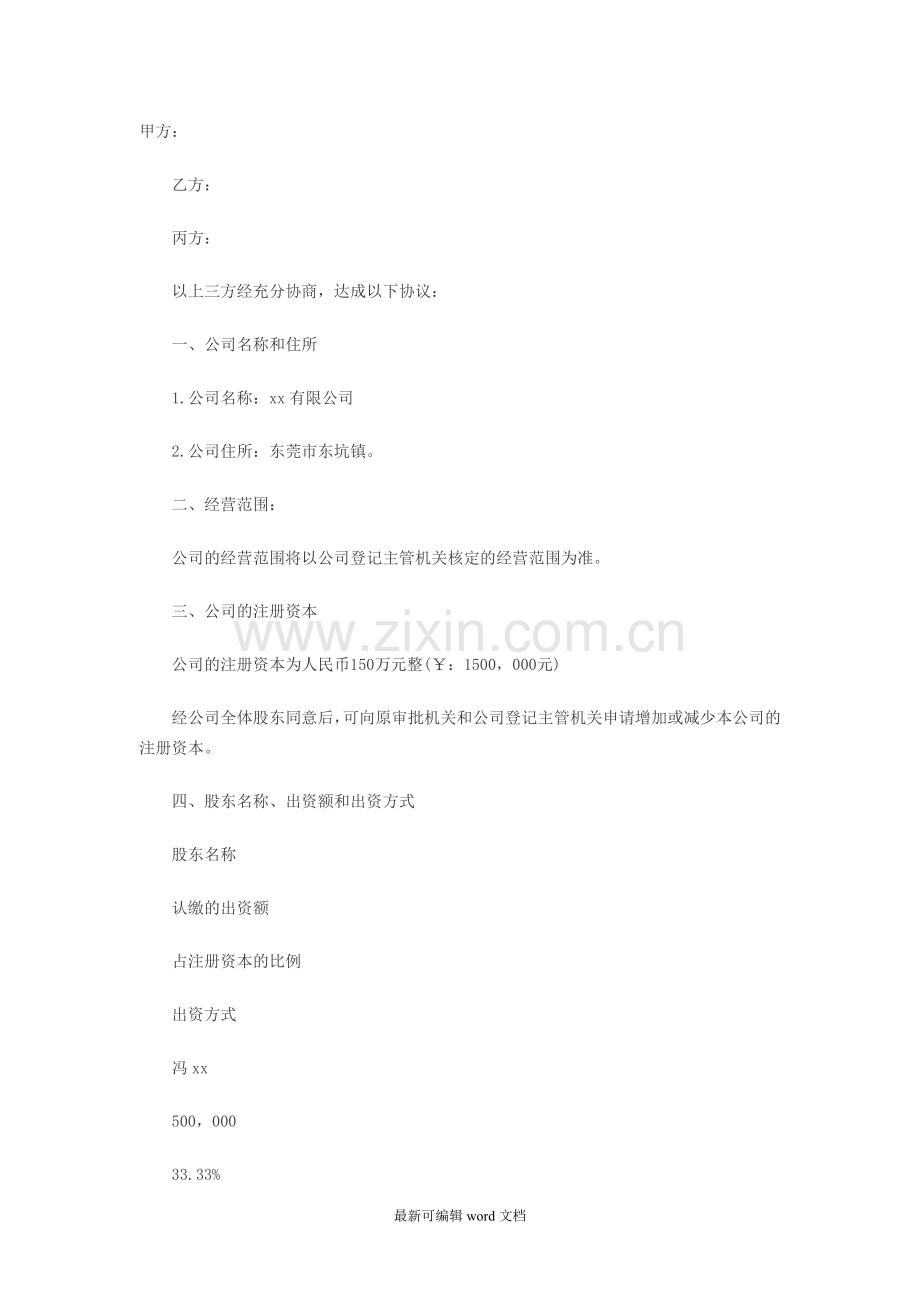 甲方：

乙方：

丙方：

以上三方经充分协商，达成以下协议：

一、公司名称和住所

1.公司名称：xx 有限公司

2.公司住所：东莞市东坑镇。

二、经营范围：

公司的经营范围将以公司登记主管机关核定的经营范围为准。

三、公司的注册资本

www.zixin.com.cn

公司的注册资本为人民币150万元整(￥：1500，000元)

经公司全体股东同意后，可向原审批机关和公司登记主管机关申请增加或减少本公司的注册资本。

四、股东名称、出资额和出资方式

股东名称

认缴的出资额

占注册资本的比例

出资方式

冯 xx

500，000

33.33%

最新可编辑 word 文档